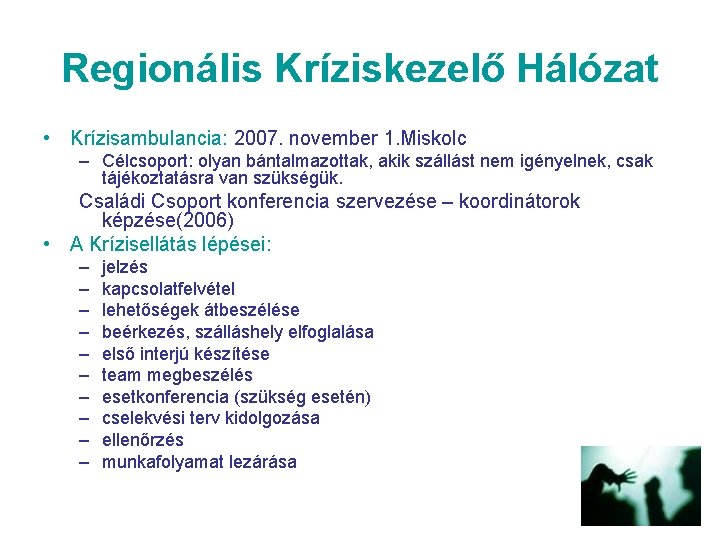 Regionális Kríziskezelő Hálózat

• Krízisambulancia: 2007. november 1.Miskolc
– Célcsoport: olyan bántalmazottak, akik szállást nem igényelnek, csak tájékoztatásra van szükségük.
Családi Csoport konferencia szervezése – koordinátorok képzése(2006)
• A Krízisellátás lépései:
– jelzés
– kapcsolatfelvétel
– lehetőségek átbeszélése
– beérkezés, szálláshely elfoglalása
– első interjú készítése
– team megbeszélés
– esetkonferencia (szükség esetén)
– cselekvési terv kidolgozása
– ellenőrzés
– munkafolyamat lezárása